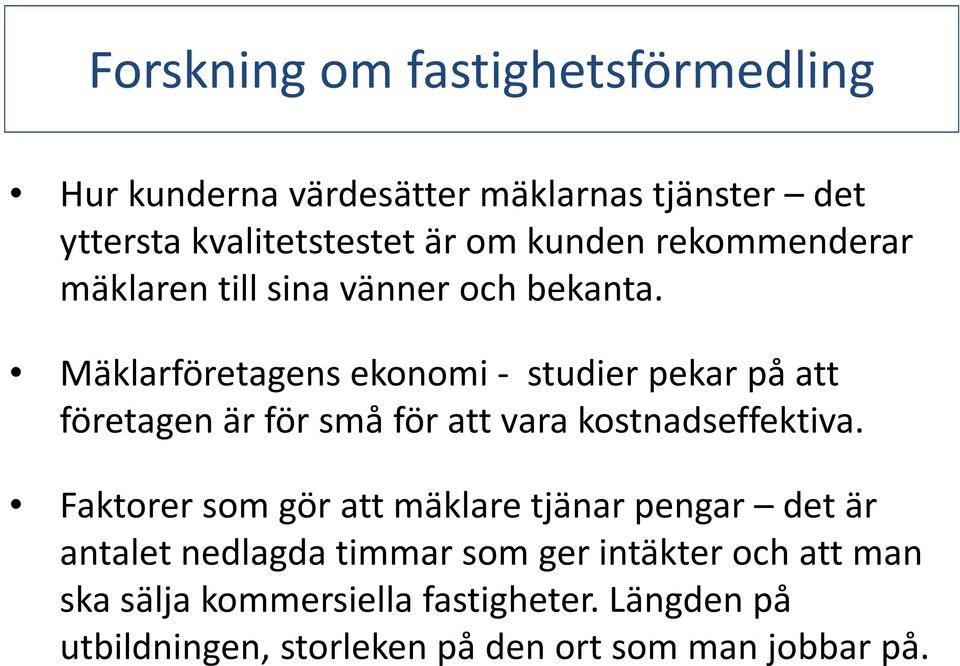 Forskning om fastighetsförmedling

• Hur kunderna värdesätter mäklarnas tjänster – det yttersta kvalitetstestet är om kunden rekommenderar mäklaren till sina vänner och bekanta.

• Mäklarföretagens ekonomi -  studier pekar på att företagen är för små för att vara kostnadseffektiva.

• Faktorer som gör att mäklare tjänar pengar – det är antalet nedlagda timmar som ger intäkter och att man ska sälja kommersiella fastigheter. Längden på utbildningen, storleken på den ort som man jobbar på.